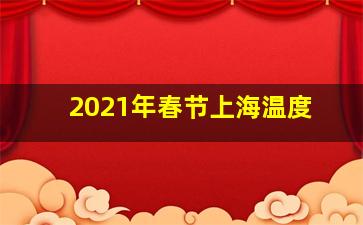 2021年春节上海温度